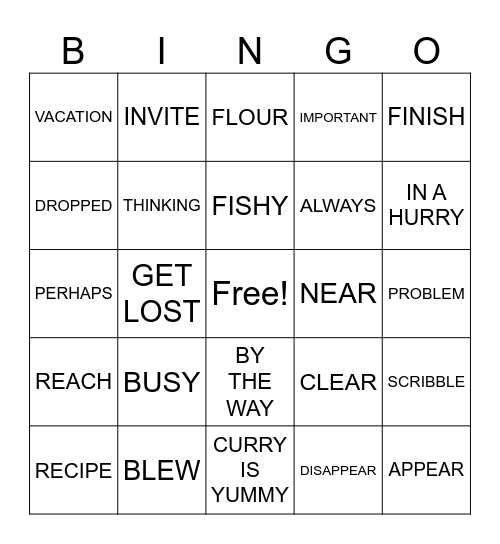 | B | I | N | G | O |
|---|---|---|---|---|
| VACATION | INVITE | FLOUR | IMPORTANT | FINISH |
| DROPPED | THINKING | FISHY | ALWAYS | IN A HURRY |
| PERHAPS | GET LOST | Free! | NEAR | PROBLEM |
| REACH | BUSY | BY THE WAY | CLEAR | SCRIBBLE |
| RECIPE | BLEW | CURRY IS YUMMY | DISAPPEAR | APPEAR |